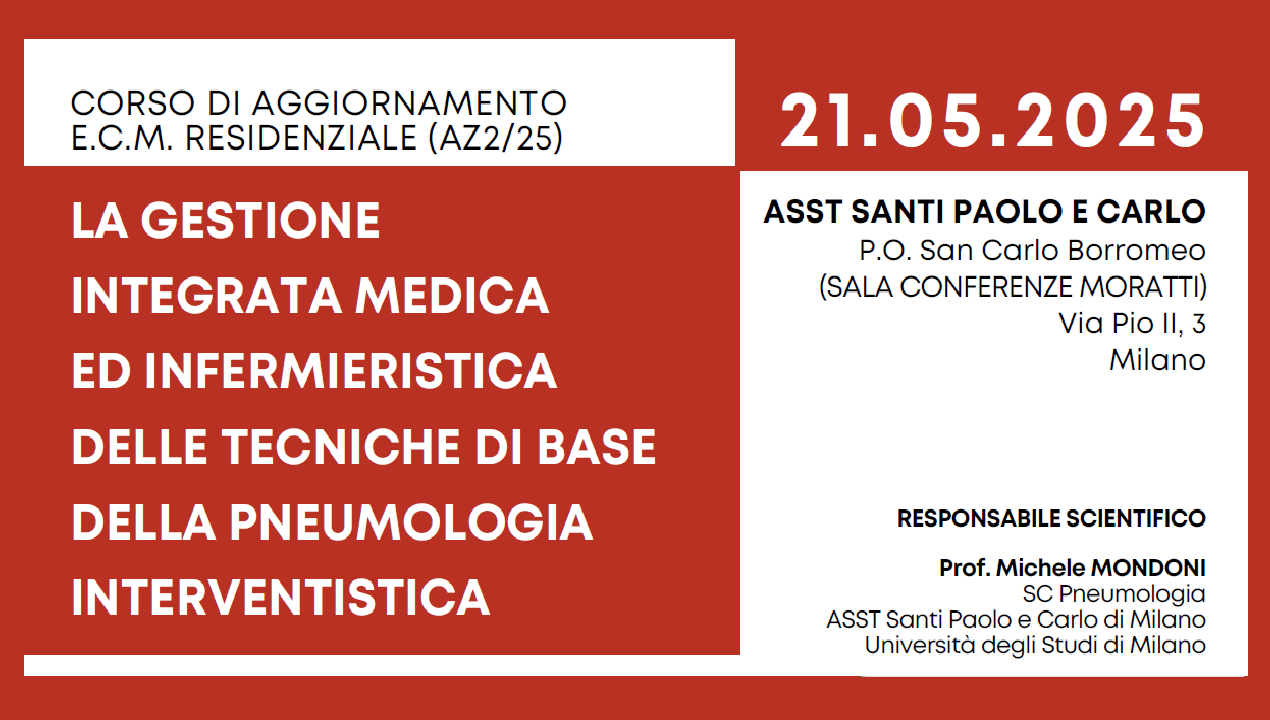 CORSO DI AGGIORNAMENTO
E.C.M. RESIDENZIALE (AZ2/25)

LA GESTIONE INTEGRATA MEDICA ED INFERMIERISTICA DELLE TECNICHE DI BASE DELLA PNEUMOLOGIA INTERVENTISTICA

21.05.2025

ASST SANTI PAOLO E CARLO
P.O. San Carlo Borromeo
(SALA CONFERENZE MORATTI)
Via Pio II, 3
Milano

RESPONSABILE SCIENTIFICO

Prof. Michele MONDONI
SC Pneumologia
ASST Santi Paolo e Carlo di Milano
Università degli Studi di Milano